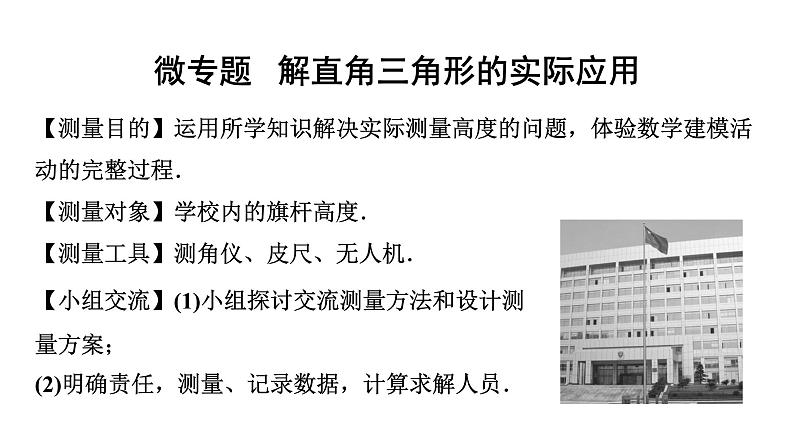 微专题　解直角三角形的实际应用

【测量目的】运用所学知识解决实际测量高度的问题，体验数学建模活动的完整过程.

【测量对象】学校内的旗杆高度.

【测量工具】测角仪、皮尺、无人机.

【小组交流】(1)小组探讨交流测量方法和设计测量方案；

(2)明确责任，测量、记录数据，计算求解人员.